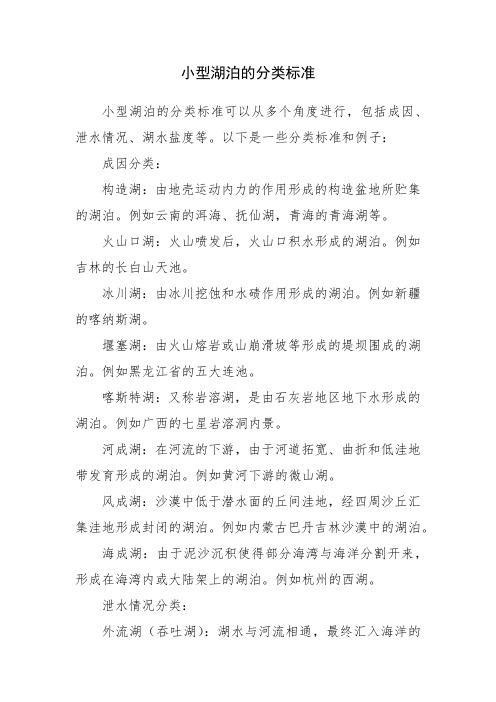 小型湖泊的分类标准

小型湖泊的分类标准可以从多个角度进行，包括成因、泄水情况、湖水盐度等。以下是一些分类标准和例子：

成因分类：

构造湖：由地壳运动内力的作用形成的构造盆地所贮集的湖泊。例如云南的洱海、抚仙湖，青海的青海湖等。

火山口湖：火山喷发后，火山口积水形成的湖泊。例如吉林的长白山天池。

冰川湖：由冰川挖蚀和水碛作用形成的湖泊。例如新疆的喀纳斯湖。

堰塞湖：由火山熔岩或山崩滑坡等形成的堤坝围成的湖泊。例如黑龙江省的五大连池。

喀斯特湖：又称岩溶湖，是由石灰岩地区地下水形成的湖泊。例如广西的七星岩溶洞内景。

河成湖：在河流的下游，由于河道拓宽、曲折和低洼地带发育形成的湖泊。例如黄河下游的微山湖。

风成湖：沙漠中低于潜水面的丘间洼地，经四周沙丘汇集洼地形成封闭的湖泊。例如内蒙古巴丹吉林沙漠中的湖泊。

海成湖：由于泥沙沉积使得部分海湾与海洋分割开来，形成在海湾内或大陆架上的湖泊。例如杭州的西湖。

泄水情况分类：

外流湖（吞吐湖）：湖水与河流相通，最终汇入海洋的